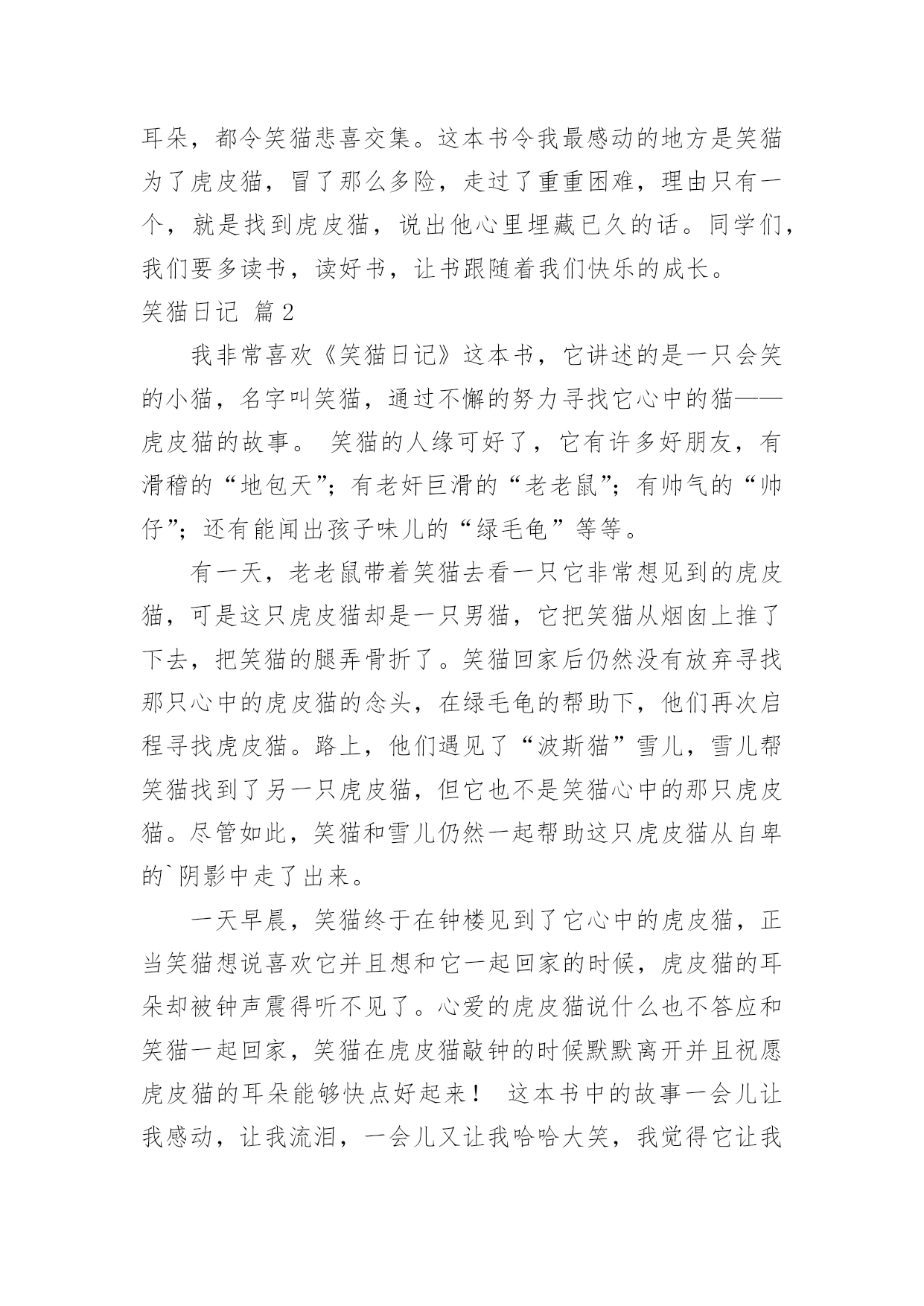 耳朵，都令笑猫悲喜交集。这本书令我最感动的地方是笑猫为了虎皮猫，冒了那么多险，走过了重重困难，理由只有一个，就是找到虎皮猫，说出他心里埋藏已久的话。同学们，我们要多读书，读好书，让书跟随着我们快乐的成长。

笑猫日记 篇2

我非常喜欢《笑猫日记》这本书，它讲述的是一只会笑的小猫，名字叫笑猫，通过不懈的努力寻找它心中的猫——虎皮猫的故事。 笑猫的人缘可好了，它有许多好朋友，有滑稽的“地包天”；有老奸巨滑的“老老鼠”；有帅气的“帅仔”；还有能闻出孩子味儿的“绿毛龟”等等。

有一天，老老鼠带着笑猫去看一只它非常想见到的虎皮猫，可是这只虎皮猫却是一只男猫，它把笑猫从烟囱上推了下去，把笑猫的腿弄骨折了。笑猫回家后仍然没有放弃寻找那只心中的虎皮猫的念头，在绿毛龟的帮助下，他们再次启程寻找虎皮猫。路上，他们遇见了“波斯猫”雪儿，雪儿帮笑猫找到了另一只虎皮猫，但它也不是笑猫心中的那只虎皮猫。尽管如此，笑猫和雪儿仍然一起帮助这只虎皮猫从自卑的`阴影中走了出来。

一天早晨，笑猫终于在钟楼见到了它心中的虎皮猫，正当笑猫想说喜欢它并且想和它一起回家的时候，虎皮猫的耳朵却被钟声震得听不见了。心爱的虎皮猫说什么也不答应和笑猫一起回家，笑猫在虎皮猫敲钟的时候默默离开并且祝愿虎皮猫的耳朵能够快点好起来！ 这本书中的故事一会儿让我感动，让我流泪，一会儿又让我哈哈大笑，我觉得它让我